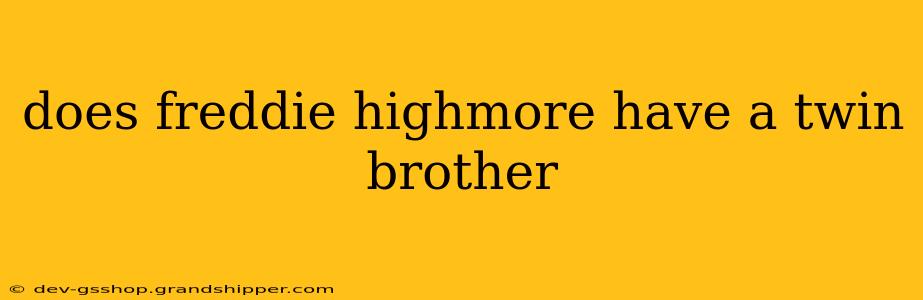 does freddie highmore have a twin brother

© dev-gsshop.grandshipper.com